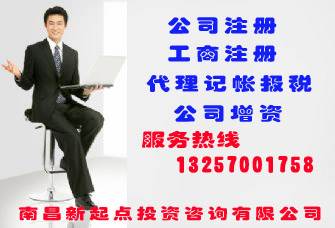 公司注册
工商注册
代理记帐报税
公司增资
服务热线
13257001758
南昌新起点投资咨询有限公司